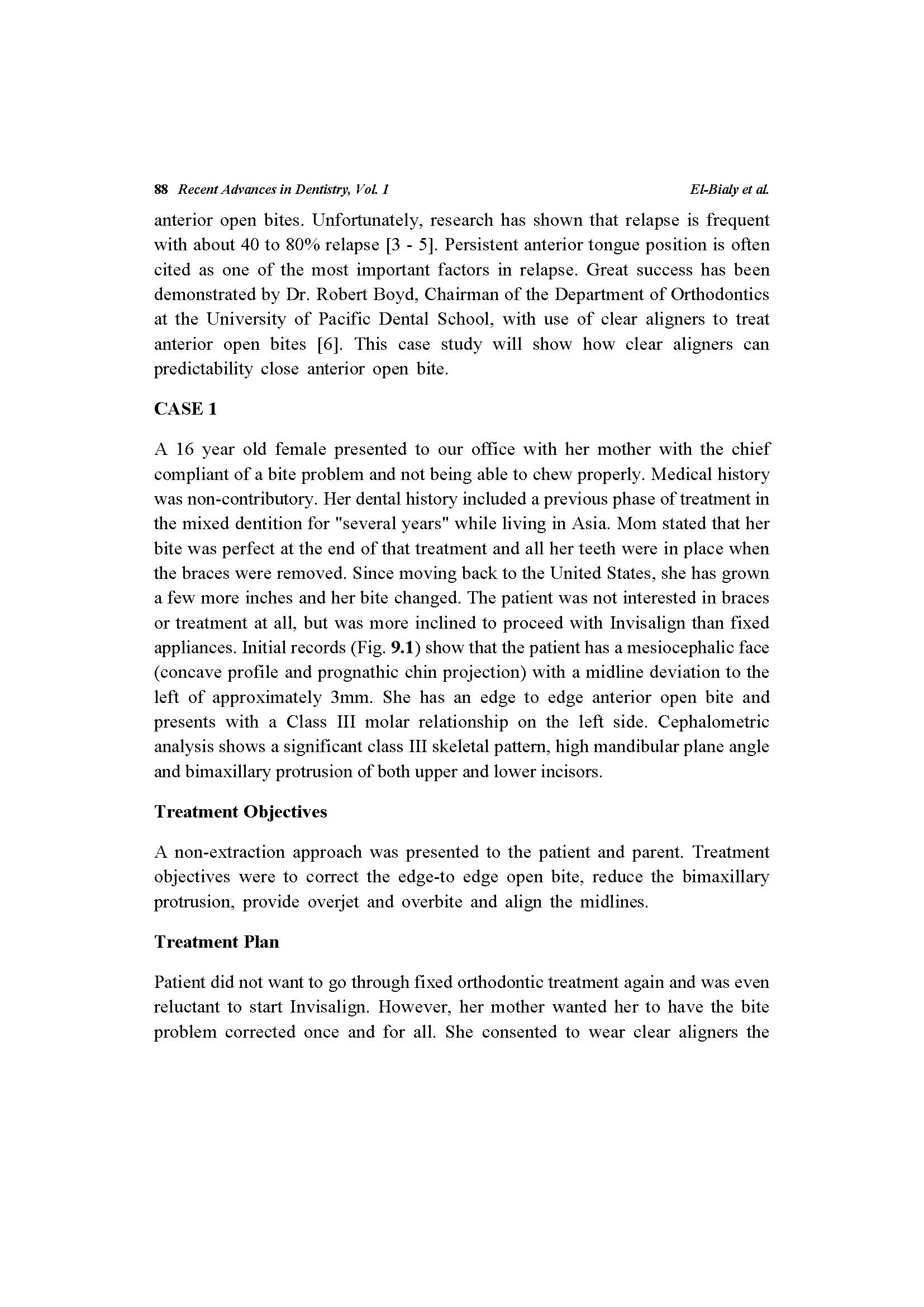 88 Recent Advances in Dentistry, Vol. 1 El-Bialy et al.

anterior open bites. Unfortunately, research has shown that relapse is frequent with about 40 to 80% relapse [3 - 5]. Persistent anterior tongue position is often cited as one of the most important factors in relapse. Great success has been demonstrated by Dr. Robert Boyd, Chairman of the Department of Orthodontics at the University of Pacific Dental School, with use of clear aligners to treat anterior open bites [6]. This case study will show how clear aligners can predictability close anterior open bite.

CASE 1

A 16 year old female presented to our office with her mother with the chief compliant of a bite problem and not being able to chew properly. Medical history was non-contributory. Her dental history included a previous phase of treatment in the mixed dentition for "several years" while living in Asia. Mom stated that her bite was perfect at the end of that treatment and all her teeth were in place when the braces were removed. Since moving back to the United States, she has grown a few more inches and her bite changed. The patient was not interested in braces or treatment at all, but was more inclined to proceed with Invisalign than fixed appliances. Initial records (Fig. 9.1) show that the patient has a mesiocephalic face (concave profile and prognathic chin projection) with a midline deviation to the left of approximately 3mm. She has an edge to edge anterior open bite and presents with a Class III molar relationship on the left side. Cephalometric analysis shows a significant class III skeletal pattern, high mandibular plane angle and bimaxillary protrusion of both upper and lower incisors.

Treatment Objectives

A non-extraction approach was presented to the patient and parent. Treatment objectives were to correct the edge-to edge open bite, reduce the bimaxillary protrusion, provide overjet and overbite and align the midlines.

Treatment Plan

Patient did not want to go through fixed orthodontic treatment again and was even reluctant to start Invisalign. However, her mother wanted her to have the bite problem corrected once and for all. She consented to wear clear aligners the